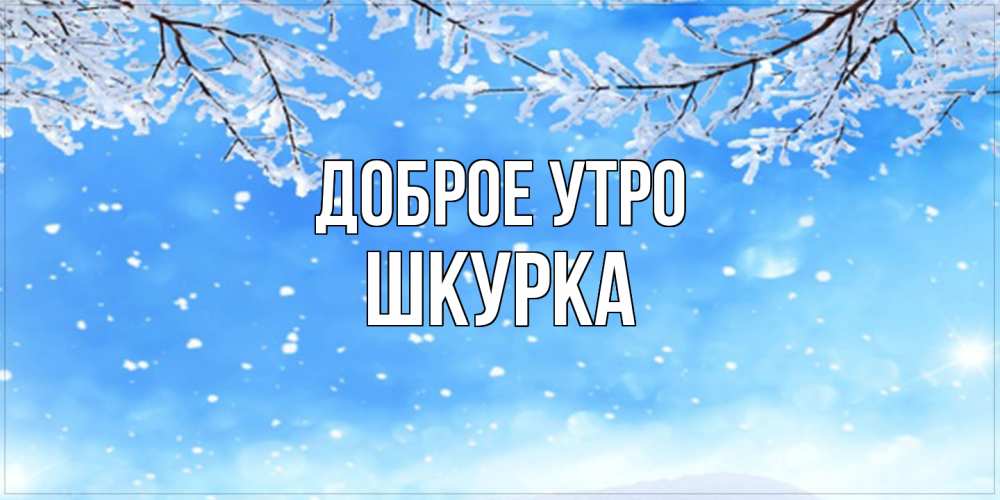 ДОБРОЕ УТРО
ШКУРКА